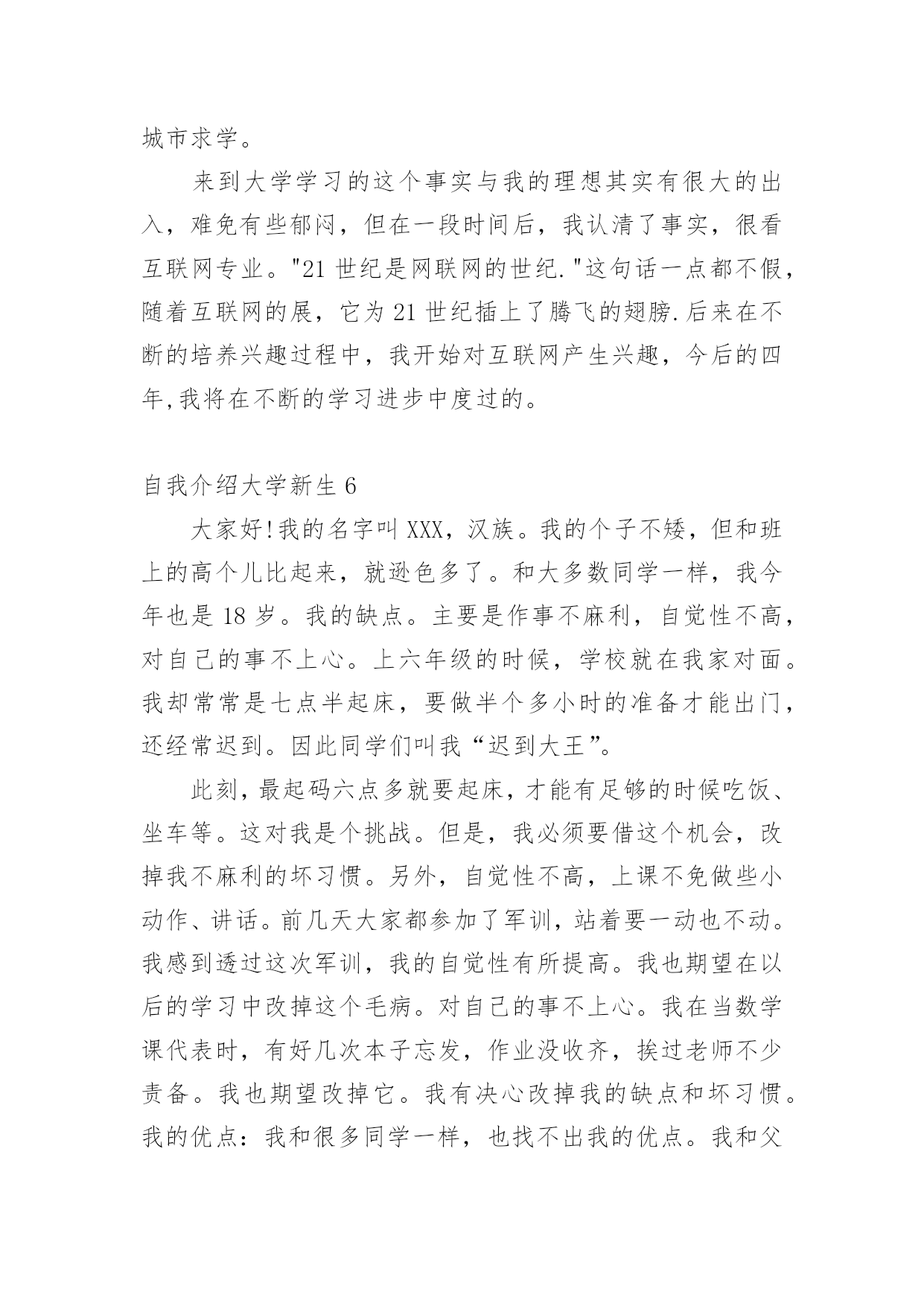 城市求学。

来到大学学习的这个事实与我的理想其实有很大的出入，难免有些郁闷，但在一段时间后，我认清了事实，很看互联网专业。"21 世纪是网联网的世纪."这句话一点都不假，随着互联网的展，它为 21 世纪插上了腾飞的翅膀.后来在不断的培养兴趣过程中，我开始对互联网产生兴趣，今后的四年,我将在不断的学习进步中度过的。

自我介绍大学新生 6

大家好!我的名字叫 XXX，汉族。我的个子不矮，但和班上的高个儿比起来，就逊色多了。和大多数同学一样，我今年也是 18 岁。我的缺点。主要是作事不麻利，自觉性不高，对自己的事不上心。上六年级的时候，学校就在我家对面。我却常常是七点半起床，要做半个多小时的准备才能出门，还经常迟到。因此同学们叫我“迟到大王”。

此刻，最起码六点多就要起床，才能有足够的时候吃饭、坐车等。这对我是个挑战。但是，我必须要借这个机会，改掉我不麻利的坏习惯。另外，自觉性不高，上课不免做些小动作、讲话。前几天大家都参加了军训，站着要一动也不动。我感到透过这次军训，我的自觉性有所提高。我也期望在以后的学习中改掉这个毛病。对自己的事不上心。我在当数学课代表时，有好几次本子忘发，作业没收齐，挨过老师不少责备。我也期望改掉它。我有决心改掉我的缺点和坏习惯。我的优点：我和很多同学一样，也找不出我的优点。我和父